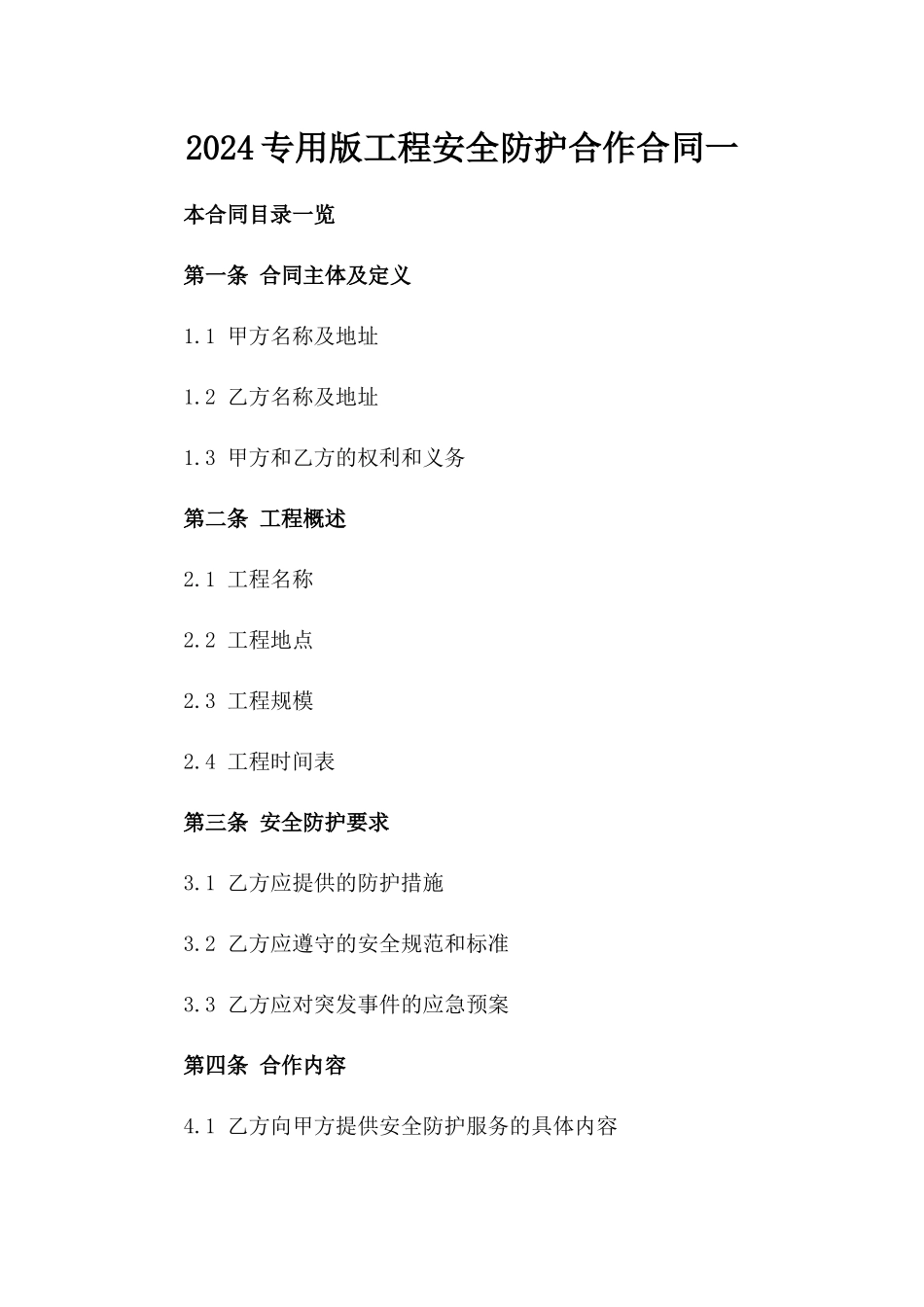 2024专用版工程安全防护合作合同一

本合同目录一览

第一条 合同主体及定义

1.1 甲方名称及地址

1.2 乙方名称及地址

1.3 甲方和乙方的权利和义务

第二条 工程概述

2.1 工程名称

2.2 工程地点

2.3 工程规模

2.4 工程时间表

第三条 安全防护要求

3.1 乙方应提供的防护措施

3.2 乙方应遵守的安全规范和标准

3.3 乙方应对突发事件的应急预案

第四条 合作内容

4.1 乙方向甲方提供安全防护服务的具体内容